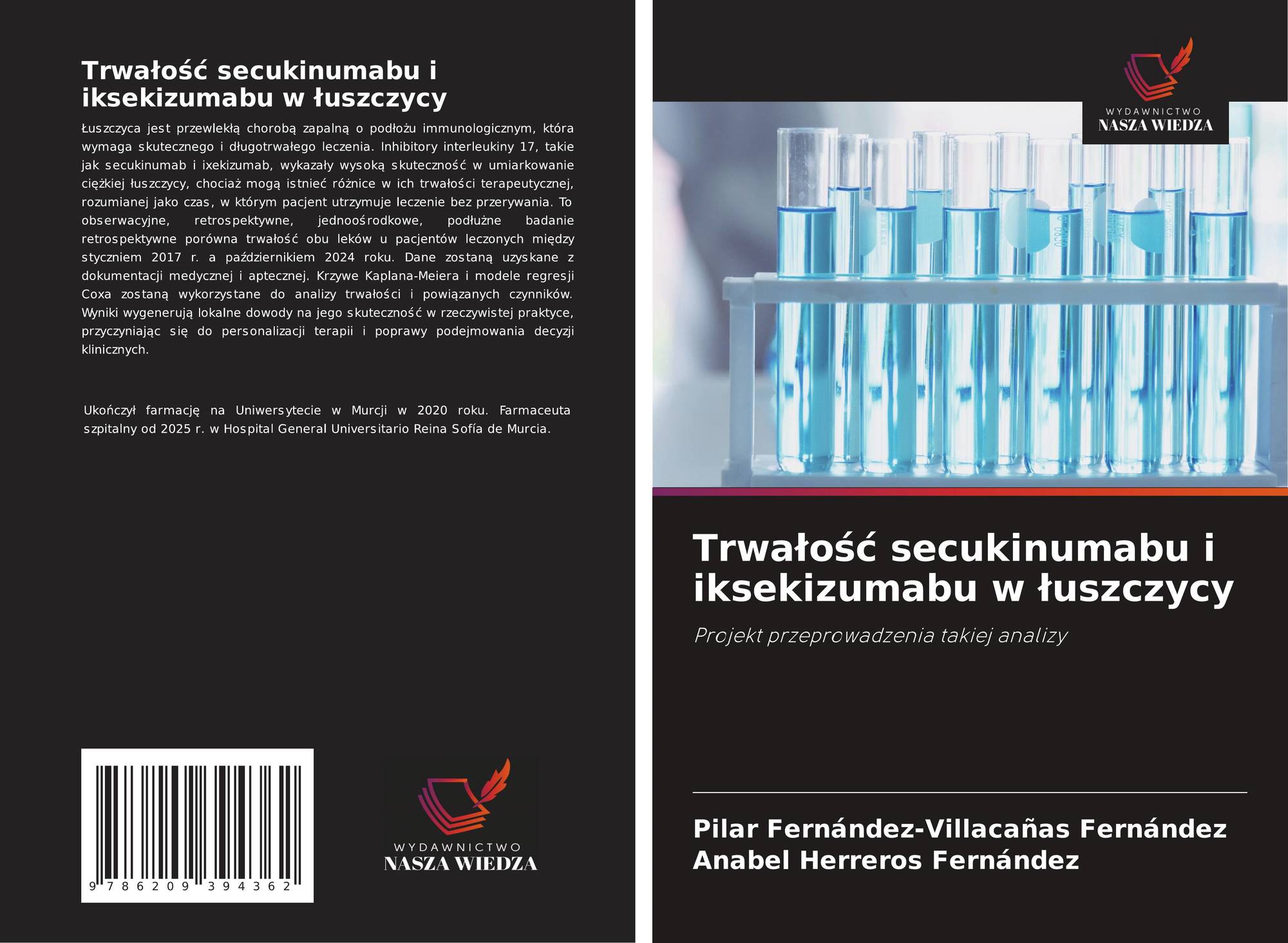 Trwałość secukinumabu i iksekizumabu w łuszczycy

Łuszczyca jest przewlekłą chorobą zapalną o podłożu immunologicznym, która wymaga skutecznego i długotrwałego leczenia. Inhibitory interleukiny 17, takie jak secukinumab i ixekizumab, wykazały wysoką skuteczność w umiarkowanie ciężkiej łuszczycy, chociaż mogą istnieć różnice w ich trwałości terapeutycznej, rozumianej jako czas, w którym pacjent utrzymuje leczenie bez przerywania. To obserwacyjne, retrospektywne, jednoośrodkowe, podłużne badanie retrospektywne porówna trwałość obu leków u pacjentów leczonych między styczniem 2017 r. a październikiem 2024 roku. Dane zostaną uzyskane z dokumentacji medycznej i aptecznej. Krzywe Kaplana-Meiera i modele regresji Coxa zostaną wykorzystane do analizy trwałości i powiązanych czynników. Wyniki wygenerują lokalne dowody na jego skuteczność w rzeczywistej praktyce, przyczyniając się do personalizacji terapii i poprawy podejmowania decyzji klinicznych.

Ukończył farmację na Uniwersytecie w Murcji w 2020 roku. Farmaceuta szpitalny od 2025 r. w Hospital General Universitario Reina Sofía de Murcia.

9 786209 394362

WYDAWNICTWO
NASZA WIEDZA

WYDAWNICTWO
NASZA WIEDZA

Trwałość secukinumabu i iksekizumabu w łuszczycy

Projekt przeprowadzenia takiej analizy

Pilar Fernández-Villacañas Fernández
Anabel Herreros Fernández